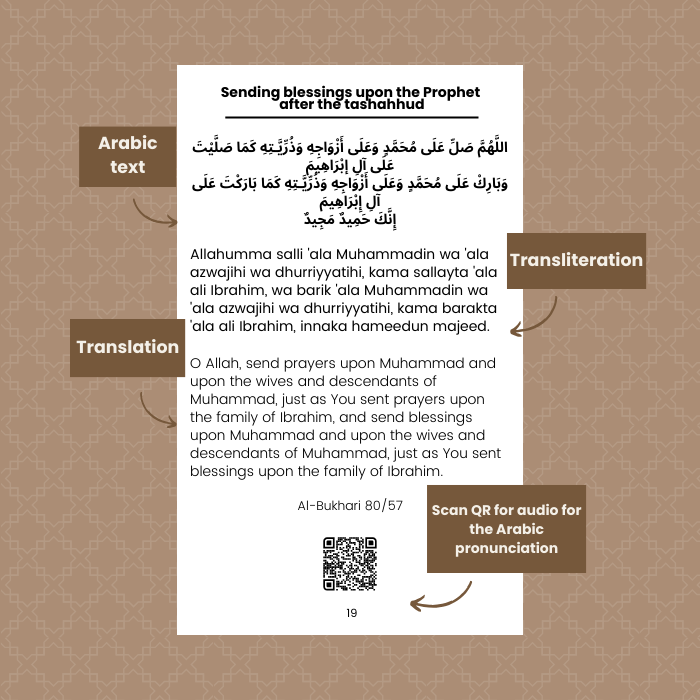 Sending blessings upon the Prophet after the tashahhud

Arabic text

اللَّهُمَّ صَلِّ عَلَى مُحَمَّدٍ وَعَلَى أَزْوَاجِهِ وَذُرِّيَّتِهِ كَمَا صَلَّيْتَ عَلَى آلِ إِبْرَاهِيمَ
وَبَارِكْ عَلَى مُحَمَّدٍ وَعَلَى أَزْوَاجِهِ وَذُرِّيَّتِهِ كَمَا بَارَكْتَ عَلَى آلِ إِبْرَاهِيمَ
إِنَّكَ حَمِيدٌ مَجِيدٌ

Transliteration

Allahumma salli 'ala Muhammadin wa 'ala azwajihi wa dhurriyyatihi, kama sallayta 'ala ali Ibrahim, wa barik 'ala Muhammadin wa 'ala azwajihi wa dhurriyyatihi, kama barakta 'ala ali Ibrahim, innaka hameedun majeed.

Translation

O Allah, send prayers upon Muhammad and upon the wives and descendants of Muhammad, just as You sent prayers upon the family of Ibrahim, and send blessings upon Muhammad and upon the wives and descendants of Muhammad, just as You sent blessings upon the family of Ibrahim.

Al-Bukhari 80/57

Scan QR for audio for the Arabic pronunciation

19